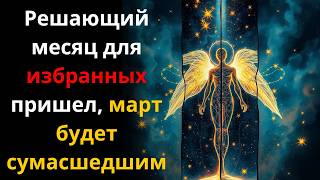 Решающий месяц для избранных пришел, март будет сумасшедшим